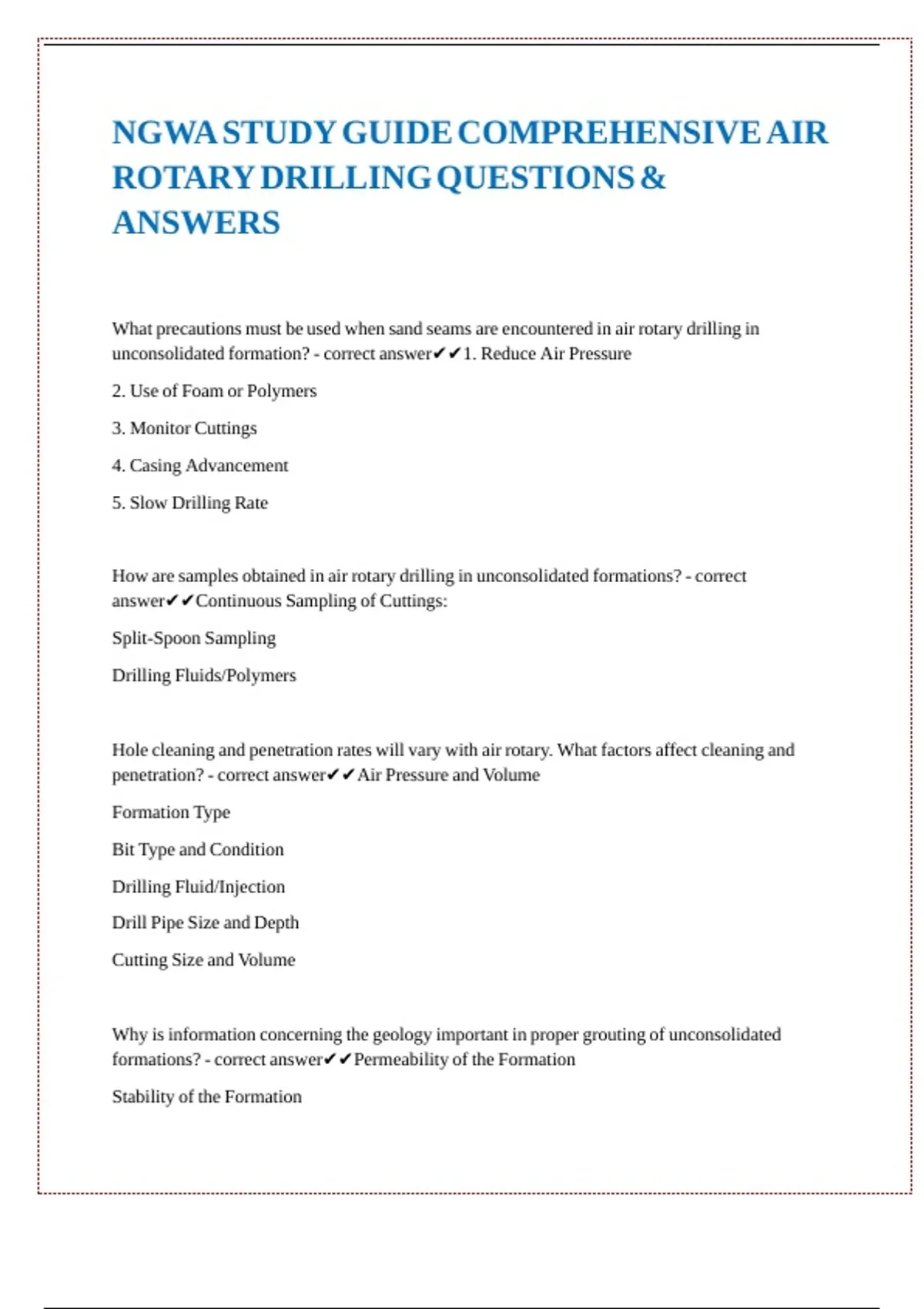 NGWA STUDY GUIDE COMPREHENSIVE AIR ROTARY DRILLING QUESTIONS & ANSWERS

What precautions must be used when sand seams are encountered in air rotary drilling in unconsolidated formation? - correct answer✔✔1. Reduce Air Pressure

2. Use of Foam or Polymers

3. Monitor Cuttings

4. Casing Advancement

5. Slow Drilling Rate

How are samples obtained in air rotary drilling in unconsolidated formations? - correct answer✔✔Continuous Sampling of Cuttings:

Split-Spoon Sampling

Drilling Fluids/Polymers

Hole cleaning and penetration rates will vary with air rotary. What factors affect cleaning and penetration? - correct answer✔✔Air Pressure and Volume

Formation Type

Bit Type and Condition

Drilling Fluid/Injection

Drill Pipe Size and Depth

Cutting Size and Volume

Why is information concerning the geology important in proper grouting of unconsolidated formations? - correct answer✔✔Permeability of the Formation

Stability of the Formation